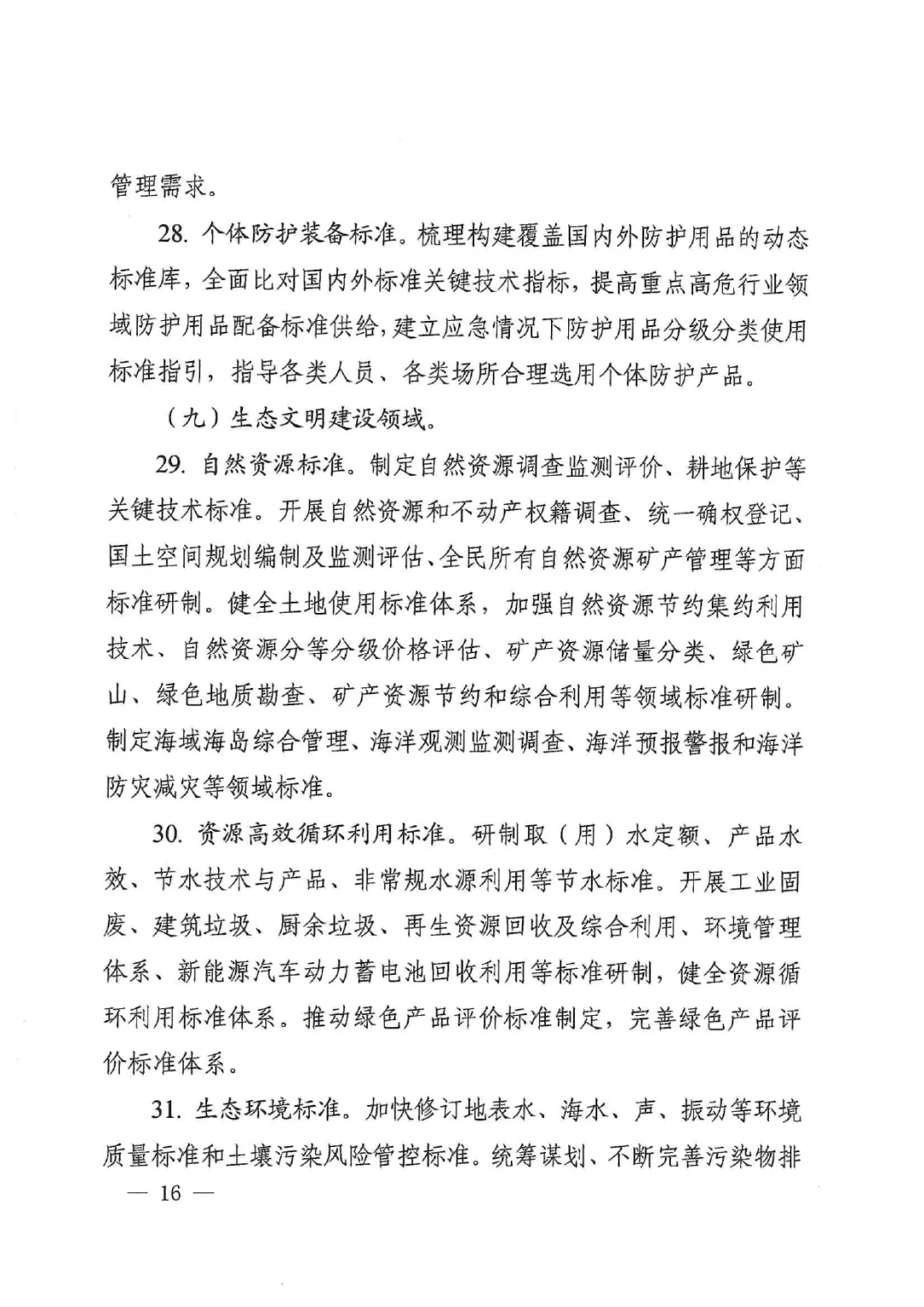 管理需求。

28. 个体防护装备标准。梳理构建覆盖国内外防护用品的动态标准库，全面比对国内外标准关键技术指标，提高重点高危行业领域防护用品配备标准供给，建立应急情况下防护用品分级分类使用标准指引，指导各类人员、各类场所合理选用个体防护产品。

（九）生态文明建设领域。

29. 自然资源标准。制定自然资源调查监测评价、耕地保护等关键技术标准。开展自然资源和不动产权籍调查、统一确权登记、国土空间规划编制及监测评估、全民所有自然资源矿产管理等方面标准研制。健全土地使用标准体系，加强自然资源节约集约利用技术、自然资源分等分级价格评估、矿产资源储量分类、绿色矿山、绿色地质勘查、矿产资源节约和综合利用等领域标准研制。制定海域海岛综合管理、海洋观测监测调查、海洋预报警报和海洋防灾减灾等领域标准。

30. 资源高效循环利用标准。研制取（用）水定额、产品水效、节水技术与产品、非常规水源利用等节水标准。开展工业固废、建筑垃圾、厨余垃圾、再生资源回收及综合利用、环境管理体系、新能源汽车动力蓄电池回收利用等标准研制，健全资源循环利用标准体系。推动绿色产品评价标准制定，完善绿色产品评价标准体系。

31. 生态环境标准。加快修订地表水、海水、声、振动等环境质量标准和土壤污染风险管控标准。统筹谋划、不断完善污染物排

— 16 —